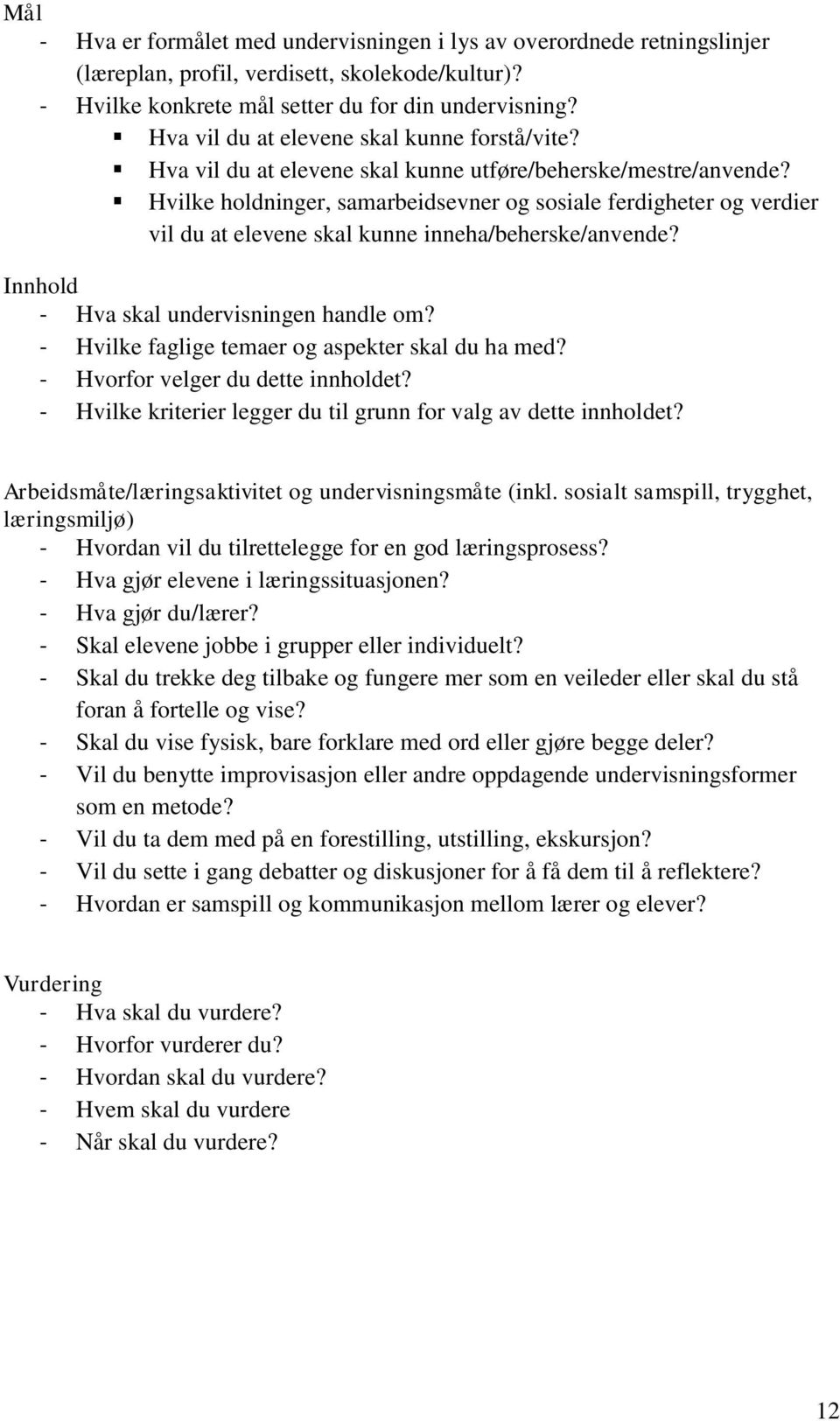 Mål
- Hva er formålet med undervisningen i lys av overordnede retningslinjer (læreplan, profil, verdisett, skolekode/kultur)?
- Hvilke konkrete mål setter du for din undervisning?
 ▪ Hva vil du at elevene skal kunne forstå/vite?
 ▪ Hva vil du at elevene skal kunne utføre/beherske/mestre/anvende?
 ▪ Hvilke holdninger, samarbeidsevner og sosiale ferdigheter og verdier vil du at elevene skal kunne inneha/beherske/anvende?

Innhold
- Hva skal undervisningen handle om?
- Hvilke faglige temaer og aspekter skal du ha med?
- Hvorfor velger du dette innholdet?
- Hvilke kriterier legger du til grunn for valg av dette innholdet?

Arbeidsmåte/læringsaktivitet og undervisningsmåte (inkl. sosialt samspill, trygghet, læringsmiljø)
- Hvordan vil du tilrettelegge for en god læringsprosess?
- Hva gjør elevene i læringssituasjonen?
- Hva gjør du/lærer?
- Skal elevene jobbe i grupper eller individuelt?
- Skal du trekke deg tilbake og fungere mer som en veileder eller skal du stå foran å fortelle og vise?
- Skal du vise fysisk, bare forklare med ord eller gjøre begge deler?
- Vil du benytte improvisasjon eller andre oppdagende undervisningsformer som en metode?
- Vil du ta dem med på en forestilling, utstilling, ekskursjon?
- Vil du sette i gang debatter og diskusjoner for å få dem til å reflektere?
- Hvordan er samspill og kommunikasjon mellom lærer og elever?

Vurdering
- Hva skal du vurdere?
- Hvorfor vurderer du?
- Hvordan skal du vurdere?
- Hvem skal du vurdere
- Når skal du vurdere?

12